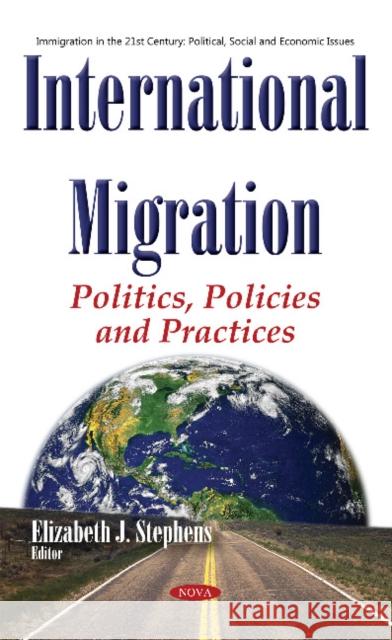 Immigration in the 21st Century: Political, Social and Economic Issues

International Migration

Politics, Policies and Practices

Elizabeth J. Stephens
Editor

NOVA

Kraina Książek